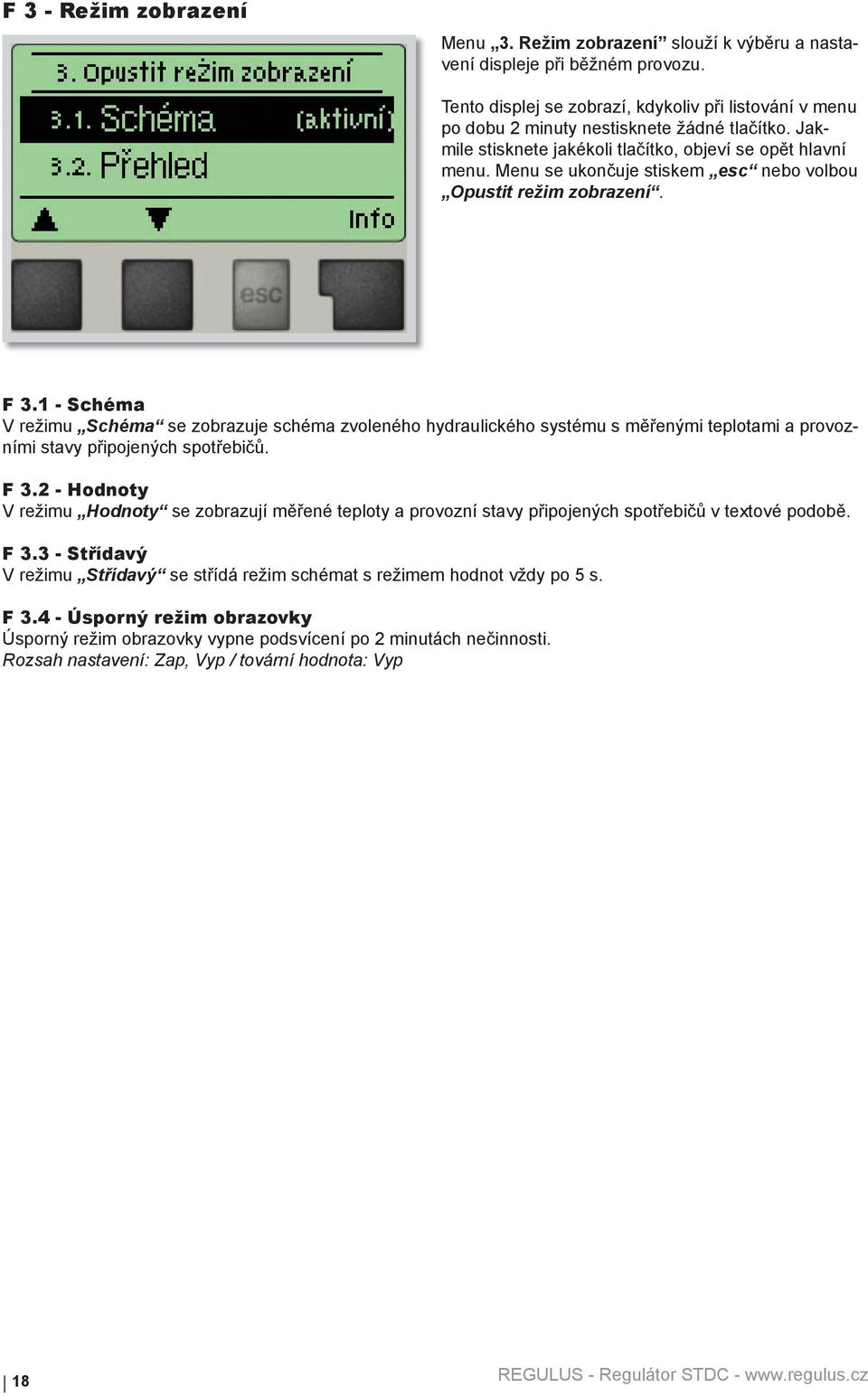 F 3 - Režim zobrazení

3. Opustit režim zobrazení

3.1. Schéma (aktivní)

3.2. Přehled

Info

esc

Menu „3. Režim zobrazení“ slouží k výběru a nastavení displeje při běžném provozu.

Tento displej se zobrazí, kdykoliv při listování v menu po dobu 2 minuty nestisknete žádné tlačítko. Jakmile stisknete jakékoli tlačítko, objeví se opět hlavní menu. Menu se ukončuje stiskem „esc“ nebo volbou „Opustit režim zobrazení“.

F 3.1 - Schéma
V režimu „Schéma“ se zobrazuje schéma zvoleného hydraulického systému s měřenými teplotami a provozními stavy připojených spotřebičů.

F 3.2 - Hodnoty
V režimu „Hodnoty“ se zobrazují měřené teploty a provozní stavy připojených spotřebičů v textové podobě.

F 3.3 - Střídavý
V režimu „Střídavý“ se střídá režim schémat s režimem hodnot vždy po 5 s.

F 3.4 - Úsporný režim obrazovky
Úsporný režim obrazovky vypne podsvícení po 2 minutách nečinnosti.
Rozsah nastavení: Zap, Vyp / tovární hodnota: Vyp

18

REGULUS - Regulátor STDC - www.regulus.cz